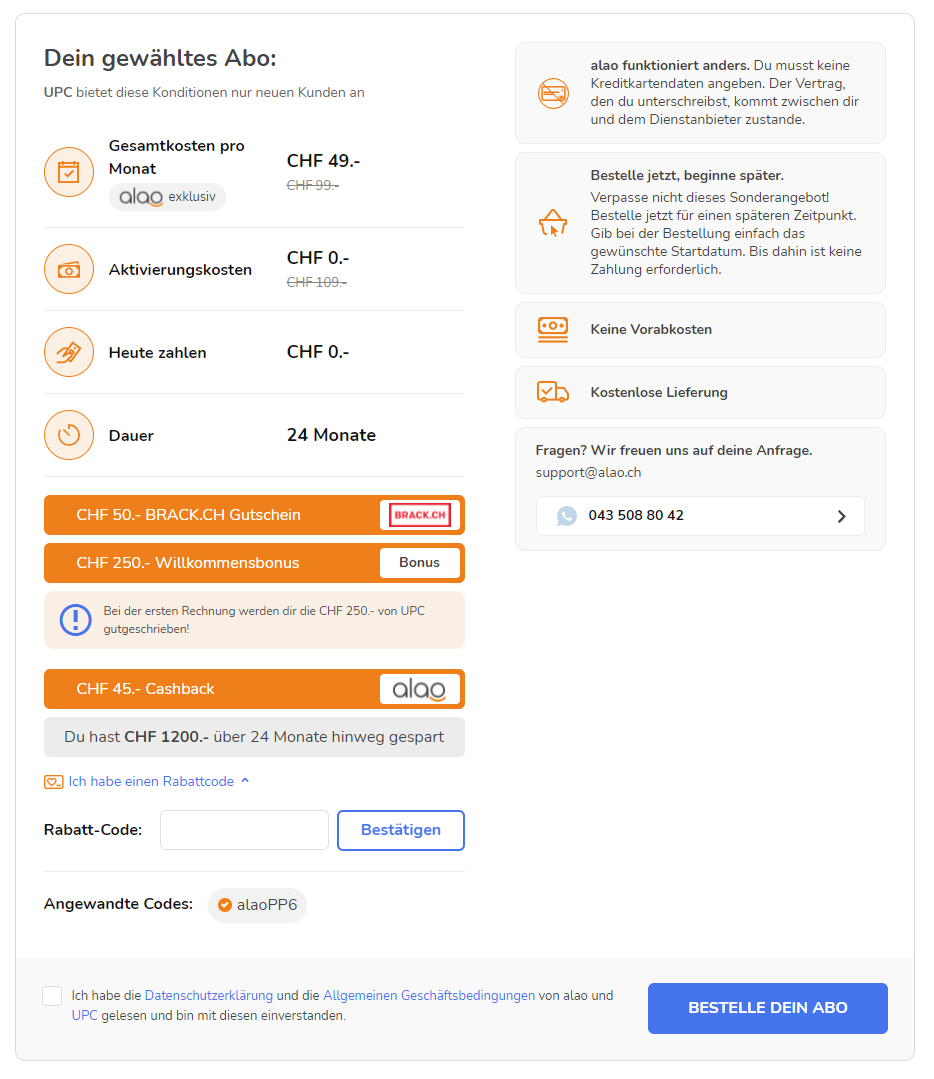 Dein gewähltes Abo:

UPC bietet diese Konditionen nur neuen Kunden an

Gesamtkosten pro Monat
alao exklusiv
CHF 49.-
CHF 99.-

Aktivierungskosten
CHF 0.-
CHF 109.-

Heute zahlen
CHF 0.-

Dauer
24 Monate

CHF 50.- BRACK.CH Gutschein BRACK.CH

CHF 250.- Willkommensbonus Bonus

Bei der ersten Rechnung werden dir die CHF 250.- von UPC gutgeschrieben!

CHF 45.- Cashback alao

Du hast CHF 1200.- über 24 Monate hinweg gespart

Ich habe einen Rabattcode

Rabatt-Code: Bestätigen

Angewandte Codes: alaoPP6

alao funktioniert anders. Du musst keine Kreditkartendaten angeben. Der Vertrag, den du unterschreibst, kommt zwischen dir und dem Dienstanbieter zustande.

Bestelle jetzt, beginne später.
Verpasse nicht dieses Sonderangebot! Bestelle jetzt für einen späteren Zeitpunkt. Gib bei der Bestellung einfach das gewünschte Startdatum. Bis dahin ist keine Zahlung erforderlich.

Keine Vorabkosten

Kostenlose Lieferung

Fragen? Wir freuen uns auf deine Anfrage.
support@alao.ch

043 508 80 42

Ich habe die Datenschutzerklärung und die Allgemeinen Geschäftsbedingungen von alao und UPC gelesen und bin mit diesen einverstanden.

BESTELLE DEIN ABO